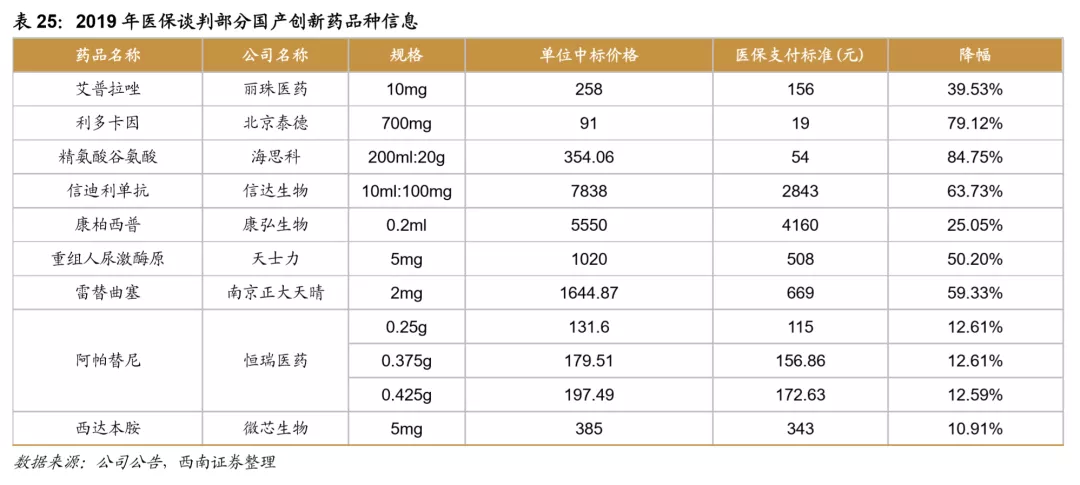 表 25：2019 年医保谈判部分国产创新药品种信息

| 药品名称 | 公司名称 | 规格 | 单位中标价格 | 医保支付标准(元) | 降幅 |
|---|---|---|---|---|---|
| 艾普拉唑 | 丽珠医药 | 10mg | 258 | 156 | 39.53% |
| 利多卡因 | 北京泰德 | 700mg | 91 | 19 | 79.12% |
| 精氨酸谷氨酸 | 海思科 | 200ml:20g | 354.06 | 54 | 84.75% |
| 信迪利单抗 | 信达生物 | 10ml:100mg | 7838 | 2843 | 63.73% |
| 康柏西普 | 康弘生物 | 0.2ml | 5550 | 4160 | 25.05% |
| 重组人尿激酶原 | 天士力 | 5mg | 1020 | 508 | 50.20% |
| 雷替曲塞 | 南京正大天晴 | 2mg | 1644.87 | 669 | 59.33% |
| 阿帕替尼 | 恒瑞医药 | 0.25g | 131.6 | 115 | 12.61% |
|  |  | 0.375g | 179.51 | 156.86 | 12.61% |
|  |  | 0.425g | 197.49 | 172.63 | 12.59% |
| 西达本胺 | 微芯生物 | 5mg | 385 | 343 | 10.91% |

数据来源：公司公告，西南证券整理